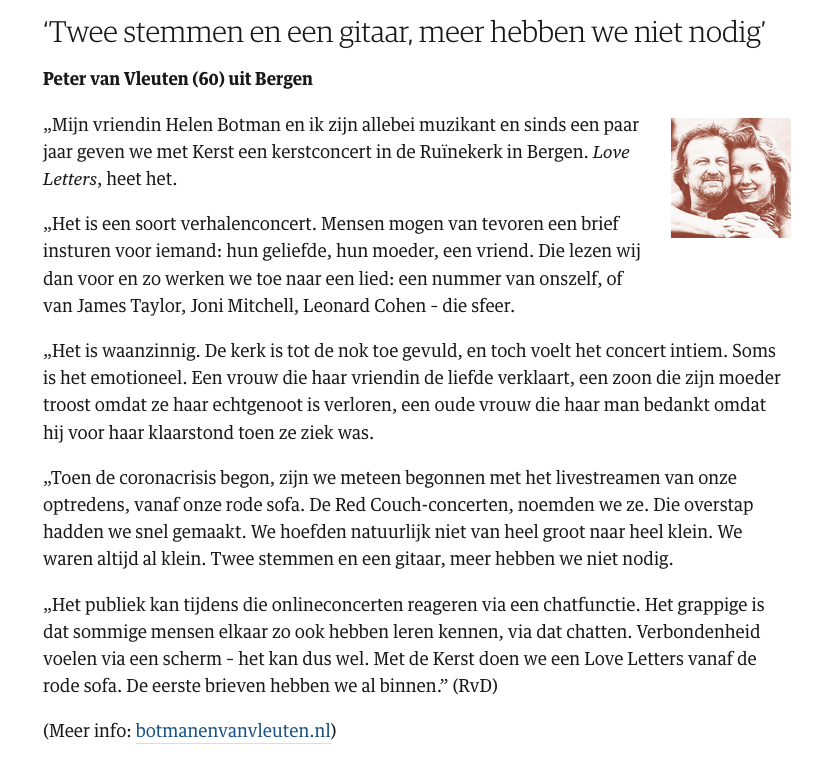 ‘Twee stemmen en een gitaar, meer hebben we niet nodig’

Peter van Vleuten (60) uit Bergen

„Mijn vriendin Helen Botman en ik zijn allebei muzikant en sinds een paar jaar geven we met Kerst een kerstconcert in de Ruïnekerk in Bergen. Love Letters, heet het.

„Het is een soort verhalenconcert. Mensen mogen van tevoren een brief insturen voor iemand: hun geliefde, hun moeder, een vriend. Die lezen wij dan voor en zo werken we toe naar een lied: een nummer van onszelf, of van James Taylor, Joni Mitchell, Leonard Cohen - die sfeer.

„Het is waanzinnig. De kerk is tot de nok toe gevuld, en toch voelt het concert intiem. Soms is het emotioneel. Een vrouw die haar vriendin de liefde verklaart, een zoon die zijn moeder troost omdat ze haar echtgenoot is verloren, een oude vrouw die haar man bedankt omdat hij voor haar klaarstond toen ze ziek was.

„Toen de coronacrisis begon, zijn we meteen begonnen met het livestreamen van onze optredens, vanaf onze rode sofa. De Red Couch-concerten, noemden we ze. Die overstap hadden we snel gemaakt. We hoefden natuurlijk niet van heel groot naar heel klein. We waren altijd al klein. Twee stemmen en een gitaar, meer hebben we niet nodig.

„Het publiek kan tijdens die onlineconcerten reageren via een chatfunctie. Het grappige is dat sommige mensen elkaar zo ook hebben leren kennen, via dat chatten. Verbondenheid voelen via een scherm - het kan dus wel. Met de Kerst doen we een Love Letters vanaf de rode sofa. De eerste brieven hebben we al binnen.” (RvD)

(Meer info: botmanenvanvleuten.nl)